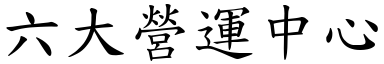 六大營運中心